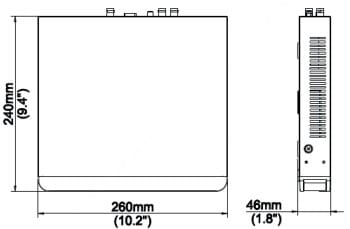 240mm
(9.4")

260mm
(10.2")

46mm
(1.8")